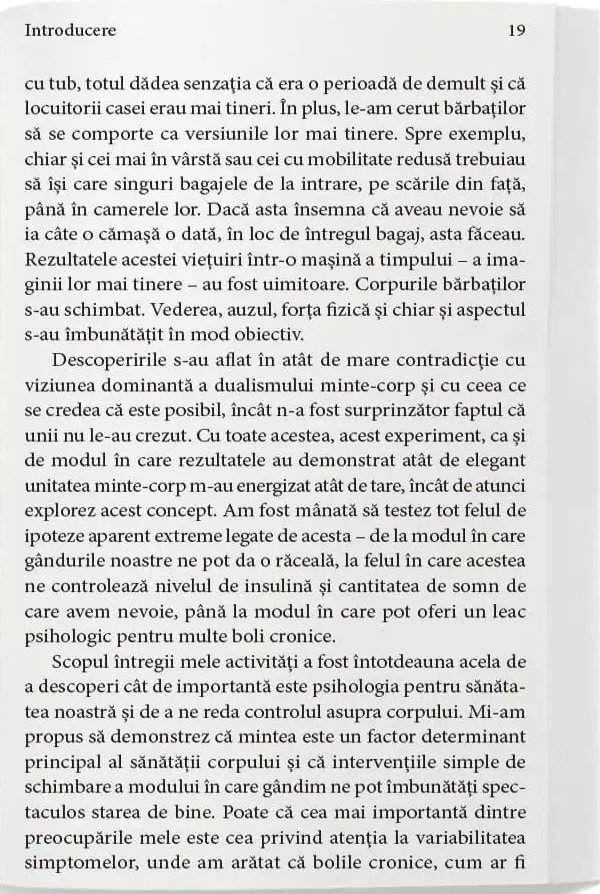 Introducere 19

cu tub, totul dădea senzația că era o perioadă de demult și că locuitorii casei erau mai tineri. În plus, le-am cerut bărbaților să se comporte ca versiunile lor mai tinere. Spre exemplu, chiar și cei mai în vârstă sau cei cu mobilitate redusă trebuiau să își care singuri bagajele de la intrare, pe scările din față, până în camerele lor. Dacă asta însemna că aveau nevoie să ia câte o cămașă o dată, în loc de întregul bagaj, asta făceau. Rezultatele acestei viețuiri într-o mașină a timpului – a imaginii lor mai tinere – au fost uimitoare. Corpurile bărbaților s-au schimbat. Vederea, auzul, forța fizică și chiar și aspectul s-au îmbunătățit în mod obiectiv.

Descoperirile s-au aflat în atât de mare contradicție cu viziunea dominantă a dualismului minte-corp și cu ceea ce se credea că este posibil, încât n-a fost surprinzător faptul că unii nu le-au crezut. Cu toate acestea, acest experiment, ca și de modul în care rezultatele au demonstrat atât de elegant unitatea minte-corp m-au energizat atât de tare, încât de atunci explorez acest concept. Am fost mânată să testez tot felul de ipoteze aparent extreme legate de acesta – de la modul în care gândurile noastre ne pot da o răceală, la felul în care acestea ne controlează nivelul de insulină și cantitatea de somn de care avem nevoie, până la modul în care pot oferi un leac psihologic pentru multe boli cronice.

Scopul întregii mele activități a fost întotdeauna acela de a descoperi cât de importantă este psihologia pentru sănătatea noastră și de a ne reda controlul asupra corpului. Mi-am propus să demonstrez că mintea este un factor determinant principal al sănătății corpului și că intervențiile simple de schimbare a modului în care gândim ne pot îmbunătăți spectaculos starea de bine. Poate că cea mai importantă dintre preocupările mele este cea privind atenția la variabilitatea simptomelor, unde am arătat că bolile cronice, cum ar fi